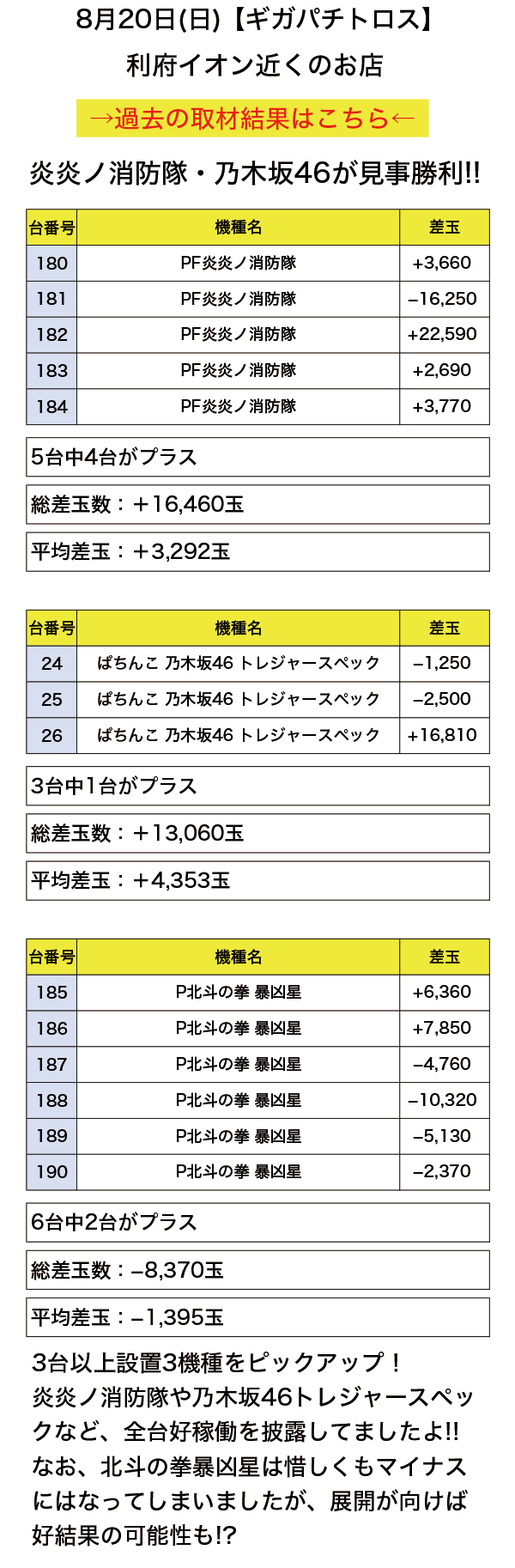 8月20日(日)【ギガパチトロス】
利府イオン近くのお店

→過去の取材結果はこちら←

炎炎ノ消防隊・乃木坂46が見事勝利!!

| 台番号 | 機種名 | 差玉 |
|---|---|---|
| 180 | PF炎炎ノ消防隊 | +3,660 |
| 181 | PF炎炎ノ消防隊 | −16,250 |
| 182 | PF炎炎ノ消防隊 | +22,590 |
| 183 | PF炎炎ノ消防隊 | +2,690 |
| 184 | PF炎炎ノ消防隊 | +3,770 |

5台中4台がプラス

総差玉数：+16,460玉

平均差玉：+3,292玉

| 台番号 | 機種名 | 差玉 |
|---|---|---|
| 24 | ぱちんこ 乃木坂46 トレジャースペック | −1,250 |
| 25 | ぱちんこ 乃木坂46 トレジャースペック | −2,500 |
| 26 | ぱちんこ 乃木坂46 トレジャースペック | +16,810 |

3台中1台がプラス

総差玉数：+13,060玉

平均差玉：+4,353玉

| 台番号 | 機種名 | 差玉 |
|---|---|---|
| 185 | P北斗の拳 暴凶星 | +6,360 |
| 186 | P北斗の拳 暴凶星 | +7,850 |
| 187 | P北斗の拳 暴凶星 | −4,760 |
| 188 | P北斗の拳 暴凶星 | −10,320 |
| 189 | P北斗の拳 暴凶星 | −5,130 |
| 190 | P北斗の拳 暴凶星 | −2,370 |

6台中2台がプラス

総差玉数：−8,370玉

平均差玉：−1,395玉

3台以上設置3機種をピックアップ！
炎炎ノ消防隊や乃木坂46トレジャースペックなど、全台好稼働を披露してましたよ!!
なお、北斗の拳暴凶星は惜しくもマイナスにはなってしまいましたが、展開が向けば好結果の可能性も!?